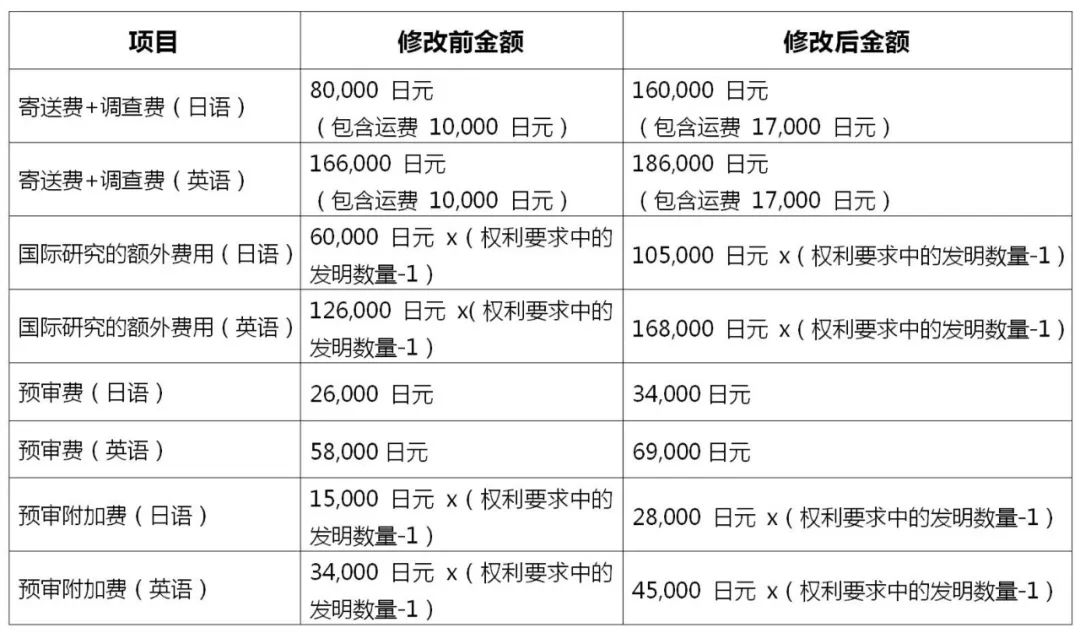 | 项目 | 修改前金额 | 修改后金额 |
|---|---|---|
| 寄送费+调查费（日语） | 80,000 日元（包含运费 10,000 日元） | 160,000 日元（包含运费 17,000 日元） |
| 寄送费+调查费（英语） | 166,000 日元（包含运费 10,000 日元） | 186,000 日元（包含运费 17,000 日元） |
| 国际研究的额外费用（日语） | 60,000 日元 x（权利要求中的发明数量-1） | 105,000 日元 x（权利要求中的发明数量-1） |
| 国际研究的额外费用（英语） | 126,000 日元 x(权利要求中的发明数量-1） | 168,000 日元 x（权利要求中的发明数量-1） |
| 预审费（日语） | 26,000 日元 | 34,000 日元 |
| 预审费（英语） | 58,000 日元 | 69,000 日元 |
| 预审附加费（日语） | 15,000 日元 x（权利要求中的发明数量-1） | 28,000 日元 x（权利要求中的发明数量-1） |
| 预审附加费（英语） | 34,000 日元 x（权利要求中的发明数量-1） | 45,000 日元 x（权利要求中的发明数量-1） |